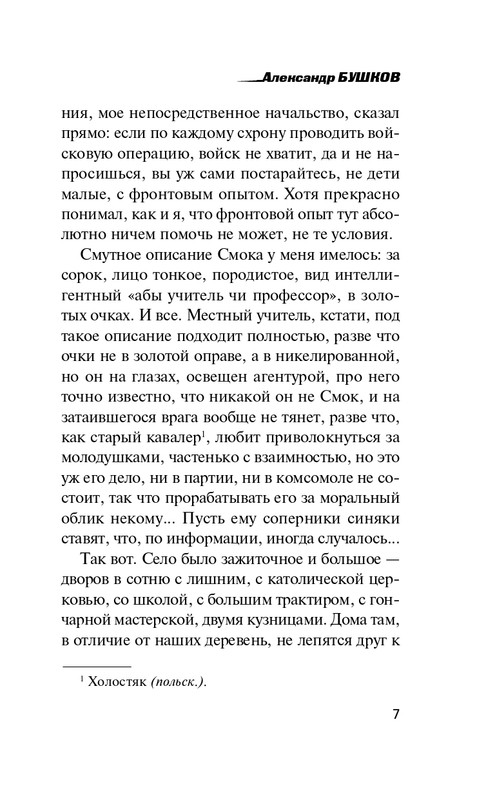 Александр БУШКОВ

ния, мое непосредственное начальство, сказал прямо: если по каждому схрону проводить войсковую операцию, войск не хватит, да и не напросишься, вы уж сами постарайтесь, не дети малые, с фронтовым опытом. Хотя прекрасно понимал, как и я, что фронтовой опыт тут абсолютно ничем помочь не может, не те условия.

Смутное описание Смока у меня имелось: за сорок, лицо тонкое, породистое, вид интеллигентный «абы учитель чи профессор», в золотых очках. И все. Местный учитель, кстати, под такое описание подходит полностью, разве что очки не в золотой оправе, а в никелированной, но он на глазах, освещен агентурой, про него точно известно, что никакой он не Смок, и на затаившегося врага вообще не тянет, разве что, как старый кавалер$^1$, любит приволокнуться за молодушками, частенько с взаимностью, но это уж его дело, ни в партии, ни в комсомоле не состоит, так что прорабатывать его за моральный облик некому... Пусть ему соперники синяки ставят, что, по информации, иногда случалось...

Так вот. Село было зажиточное и большое — дворов в сотню с лишним, с католической церковью, со школой, с большим трактиром, с гончарной мастерской, двумя кузницами. Дома там, в отличие от наших деревень, не лепятся друг к

$^1$ Холостяк (польск.).

7